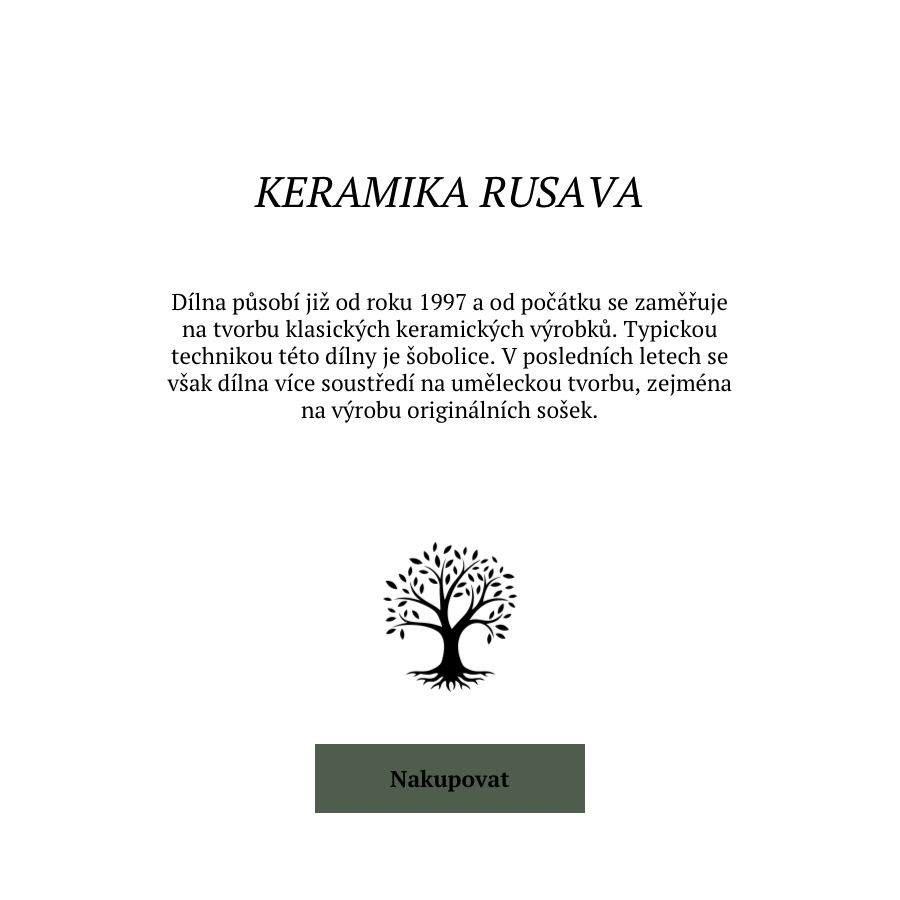 KERAMIKA RUSAVA

Dílna působí již od roku 1997 a od počátku se zaměřuje na tvorbu klasických keramických výrobků. Typickou technikou této dílny je šobolice. V posledních letech se však dílna více soustředí na uměleckou tvorbu, zejména na výrobu originálních sošek.

Nakupovat